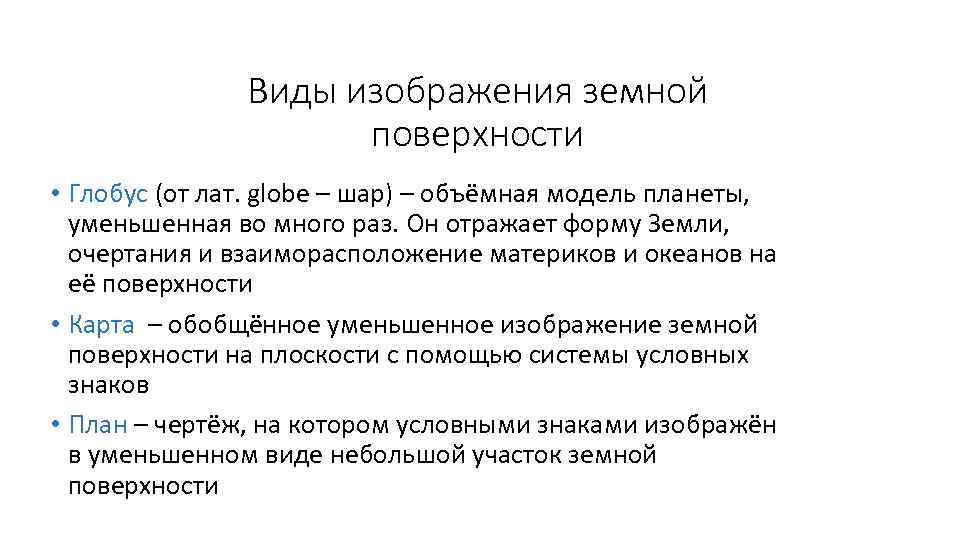 Виды изображения земной поверхности

• Глобус (от лат. globe – шар) – объёмная модель планеты, уменьшенная во много раз. Он отражает форму Земли, очертания и взаиморасположение материков и океанов на её поверхности

• Карта – обобщённое уменьшенное изображение земной поверхности на плоскости с помощью системы условных знаков

• План – чертёж, на котором условными знаками изображён в уменьшенном виде небольшой участок земной поверхности